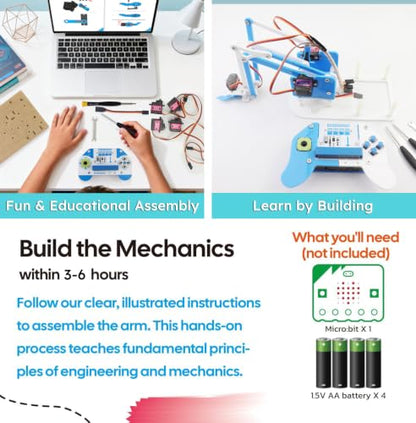 Fun & Educational Assembly

Learn by Building

Build the Mechanics

within 3-6 hours

Follow our clear, illustrated instructions to assemble the arm. This hands-on process teaches fundamental principles of engineering and mechanics.

What you'll need (not included)

Micro:bit X 1

1.5V AA battery X 4